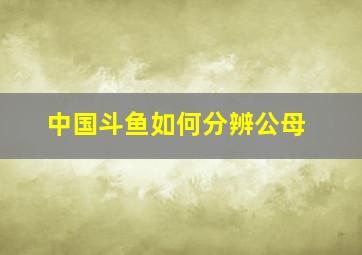 中国斗鱼如何分辨公母